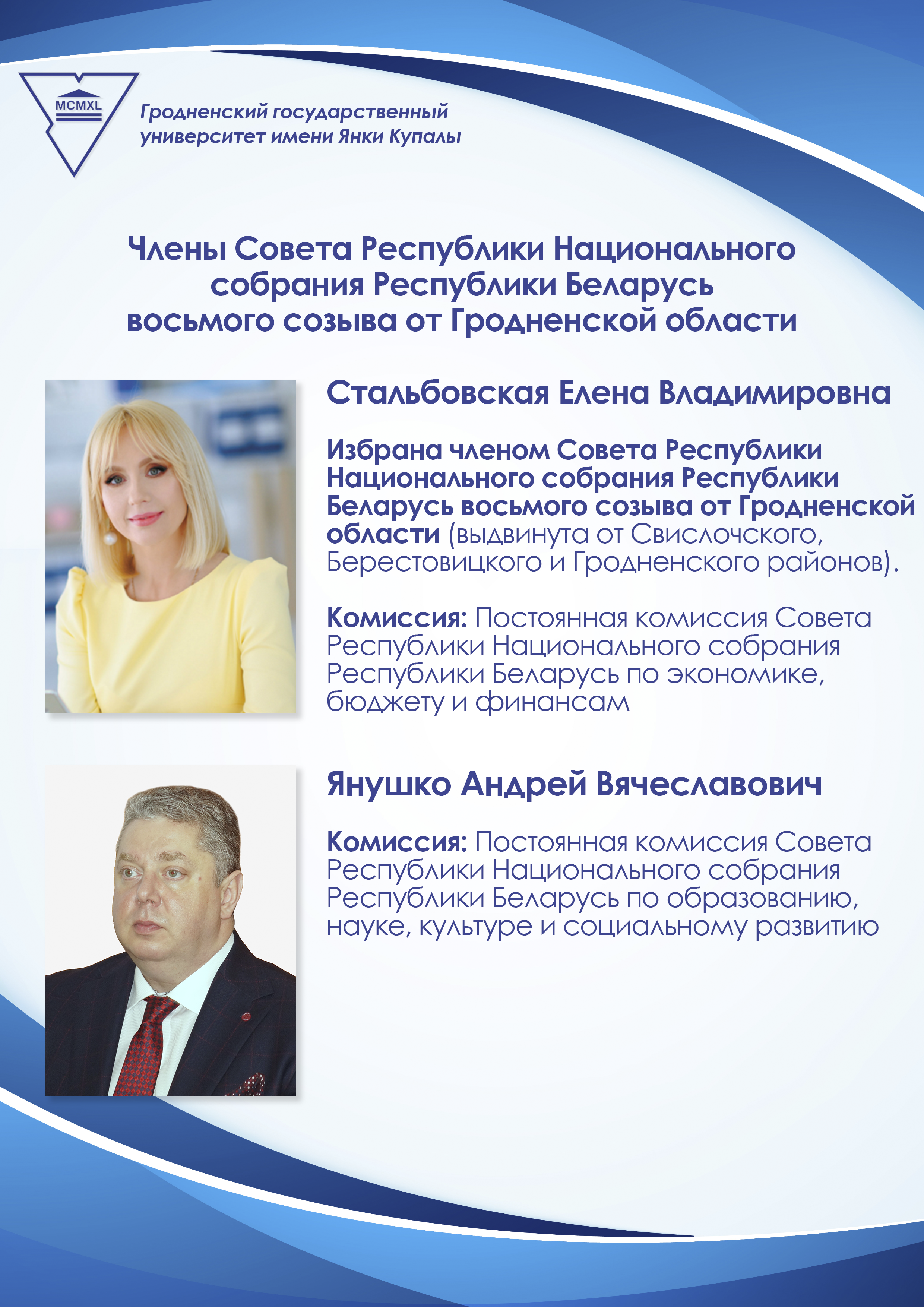 MCMXL

Гродненский государственный университет имени Янки Купалы

Члены Совета Республики Национального собрания Республики Беларусь восьмого созыва от Гродненской области

Стальбовская Елена Владимировна

Избрана членом Совета Республики Национального собрания Республики Беларусь восьмого созыва от Гродненской области (выдвинута от Свислочского, Берестовицкого и Гродненского районов).

Комиссия: Постоянная комиссия Совета Республики Национального собрания Республики Беларусь по экономике, бюджету и финансам

Янушко Андрей Вячеславович

Комиссия: Постоянная комиссия Совета Республики Национального собрания Республики Беларусь по образованию, науке, культуре и социальному развитию